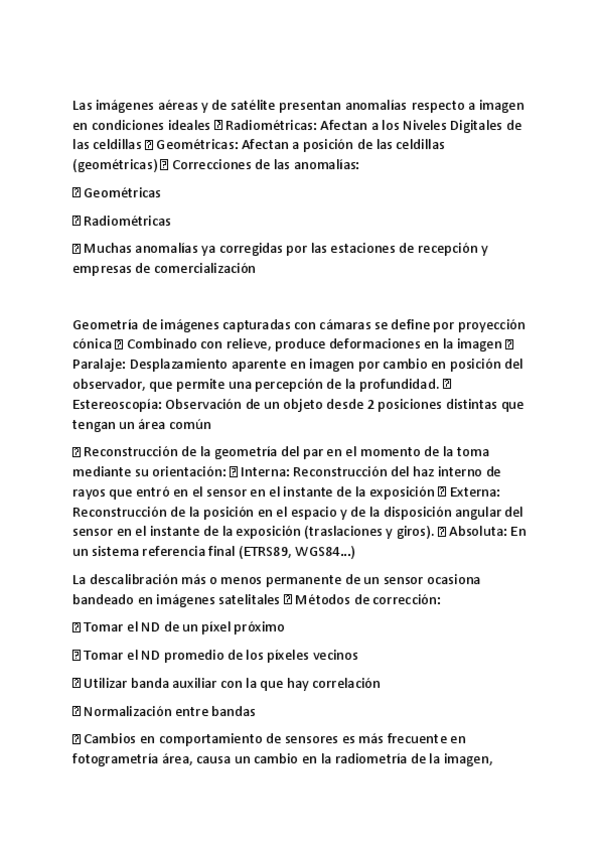 Las imágenes aéreas y de satélite presentan anomalías respecto a imagen en condiciones ideales  Radiométricas: Afectan a los Niveles Digitales de las celdillas  Geométricas: Afectan a posición de las celdillas (geométricas)  Correcciones de las anomalías:

 Geométricas

 Radiométricas

 Muchas anomalías ya corregidas por las estaciones de recepción y empresas de comercialización

Geometría de imágenes capturadas con cámaras se define por proyección cónica  Combinado con relieve, produce deformaciones en la imagen  Paralaje: Desplazamiento aparente en imagen por cambio en posición del observador, que permite una percepción de la profundidad.  Estereoscopía: Observación de un objeto desde 2 posiciones distintas que tengan un área común

 Reconstrucción de la geometría del par en el momento de la toma mediante su orientación:  Interna: Reconstrucción del haz interno de rayos que entró en el sensor en el instante de la exposición  Externa: Reconstrucción de la posición en el espacio y de la disposición angular del sensor en el instante de la exposición (traslaciones y giros).  Absoluta: En un sistema referencia final (ETRS89, WGS84...)

La descalibración más o menos permanente de un sensor ocasiona bandeado en imágenes satelitales  Métodos de corrección:

 Tomar el ND de un píxel próximo

 Tomar el ND promedio de los píxeles vecinos

 Utilizar banda auxiliar con la que hay correlación

 Normalización entre bandas

 Cambios en comportamiento de sensores es más frecuente en fotogrametría área, causa un cambio en la radiometría de la imagen,